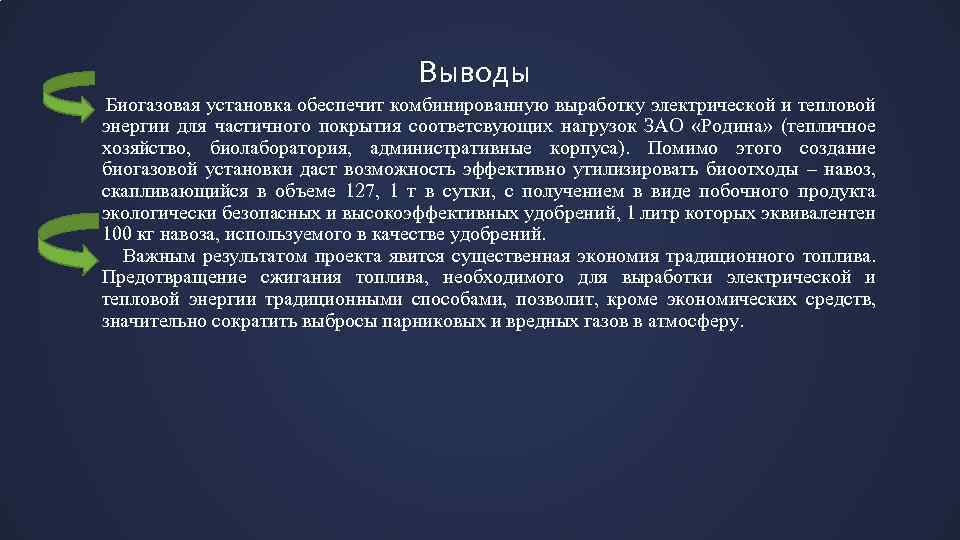 Выводы

Биогазовая установка обеспечит комбинированную выработку электрической и тепловой энергии для частичного покрытия соответсвующих нагрузок ЗАО «Родина» (тепличное хозяйство, биолаборатория, административные корпуса). Помимо этого создание биогазовой установки даст возможность эффективно утилизировать биоотходы – навоз, скапливающийся в объеме 127, 1 т в сутки, с получением в виде побочного продукта экологически безопасных и высокоэффективных удобрений, 1 литр которых эквивалентен 100 кг навоза, используемого в качестве удобрений.

Важным результатом проекта явится существенная экономия традиционного топлива. Предотвращение сжигания топлива, необходимого для выработки электрической и тепловой энергии традиционными способами, позволит, кроме экономических средств, значительно сократить выбросы парниковых и вредных газов в атмосферу.